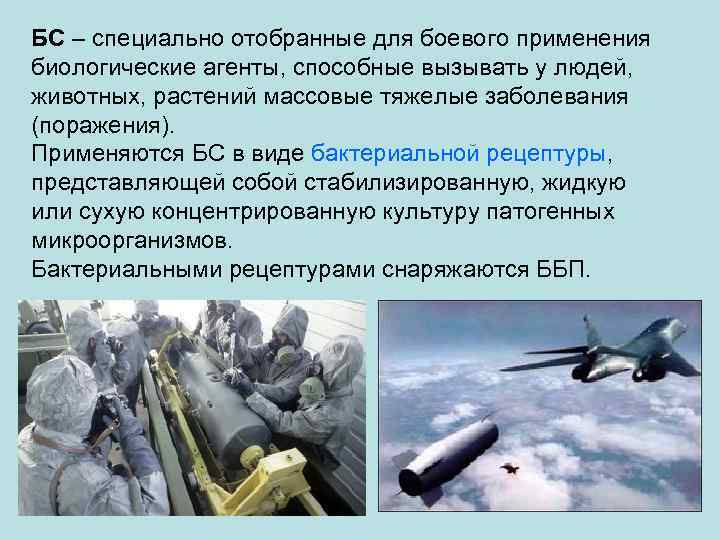 БС – специально отобранные для боевого применения биологические агенты, способные вызывать у людей, животных, растений массовые тяжелые заболевания (поражения).
Применяются БС в виде бактериальной рецептуры, представляющей собой стабилизированную, жидкую или сухую концентрированную культуру патогенных микроорганизмов.
Бактериальными рецептурами снаряжаются ББП.